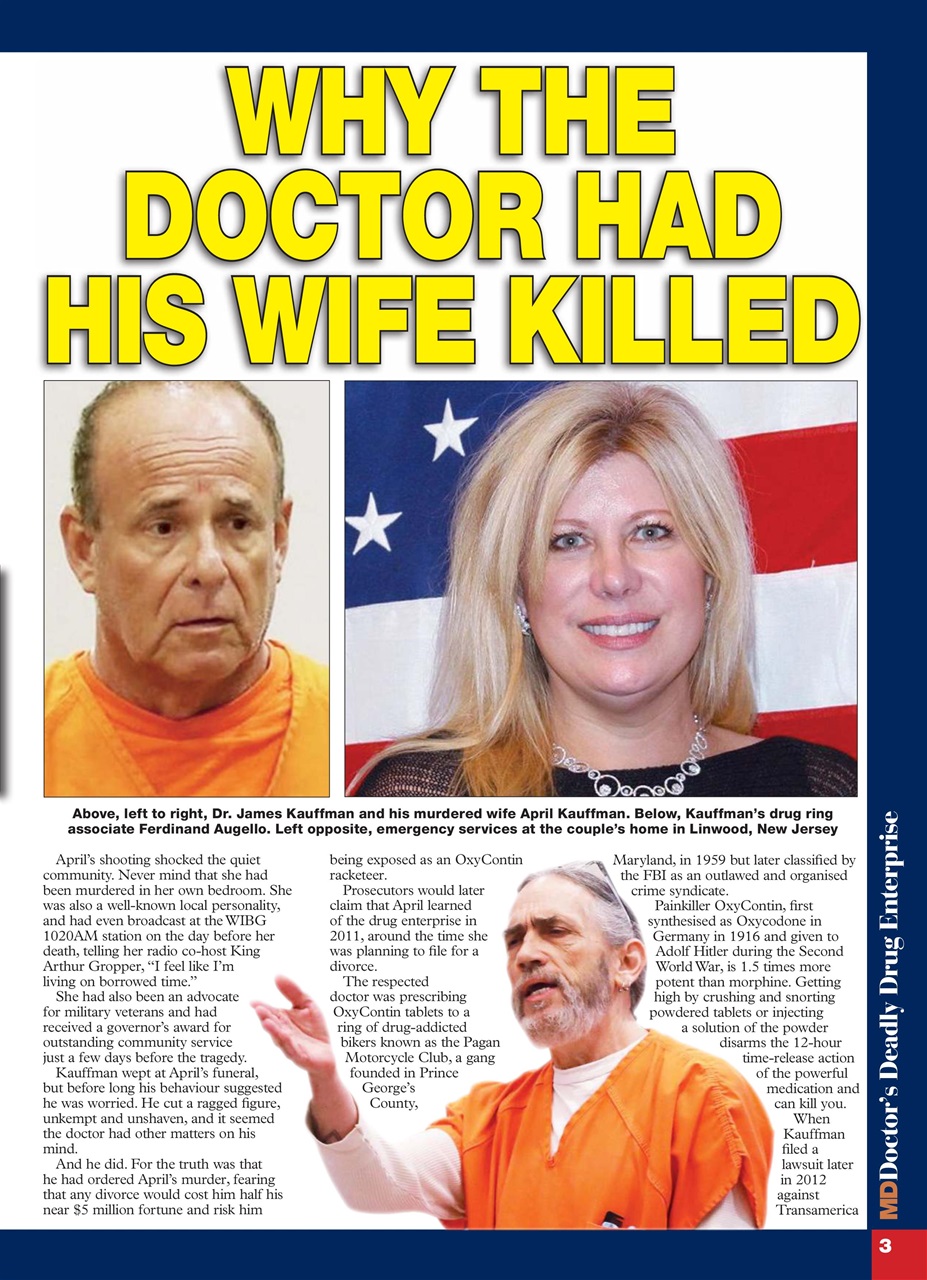 WHY THE DOCTOR HAD HIS WIFE KILLED

Above, left to right, Dr. James Kauffman and his murdered wife April Kauffman. Below, Kauffman's drug ring associate Ferdinand Augello. Left opposite, emergency services at the couple's home in Linwood, New Jersey

April's shooting shocked the quiet community. Never mind that she had been murdered in her own bedroom. She was also a well-known local personality, and had even broadcast at the WIBG 1020AM station on the day before her death, telling her radio co-host King Arthur Gropper, "I feel like I'm living on borrowed time."

She had also been an advocate for military veterans and had received a governor's award for outstanding community service just a few days before the tragedy.

Kauffman wept at April's funeral, but before long his behaviour suggested he was worried. He cut a ragged figure, unkempt and unshaven, and it seemed the doctor had other matters on his mind.

And he did. For the truth was that he had ordered April's murder, fearing that any divorce would cost him half his near $5 million fortune and risk him being exposed as an OxyContin racketeer.

Prosecutors would later claim that April learned of the drug enterprise in 2011, around the time she was planning to file for a divorce.

The respected doctor was prescribing OxyContin tablets to a ring of drug-addicted bikers known as the Pagan Motorcycle Club, a gang founded in Prince George's County, Maryland, in 1959 but later classified by the FBI as an outlawed and organised crime syndicate.

Painkiller OxyContin, first synthesised as Oxycodone in Germany in 1916 and given to Adolf Hitler during the Second World War, is 1.5 times more potent than morphine. Getting high by crushing and snorting powdered tablets or injecting a solution of the powder disarms the 12-hour time-release action of the powerful medication and can kill you.

When Kauffman filed a lawsuit later in 2012 against Transamerica

MD Doctor's Deadly Drug Enterprise

3